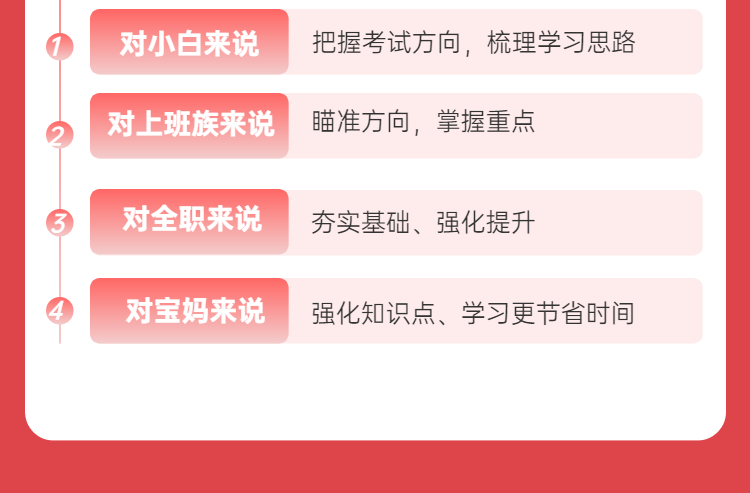 1 对小白来说 把握考试方向，梳理学习思路

2 对上班族来说 瞄准方向，掌握重点

3 对全职来说 夯实基础、强化提升

4 对宝妈来说 强化知识点、学习更节省时间